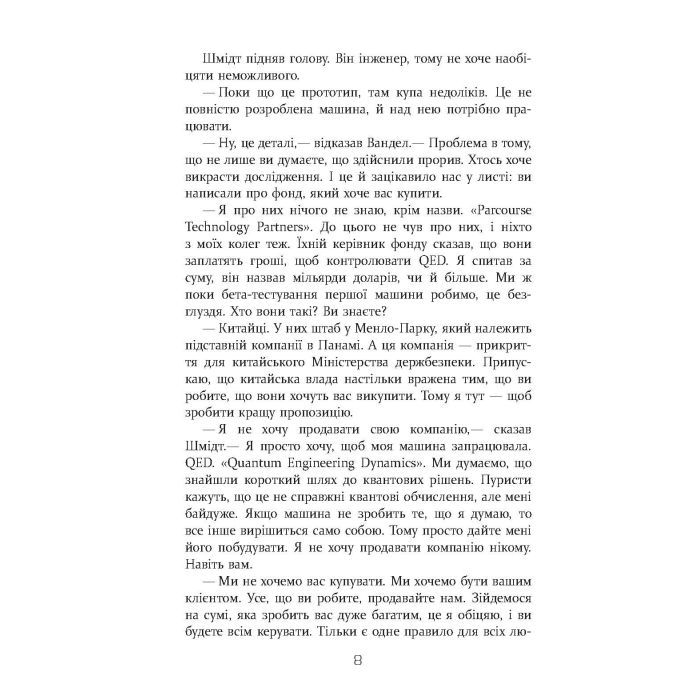 Шмідт підняв голову. Він інженер, тому не хоче наобіцяти неможливого.

— Поки що це прототип, там купа недоліків. Це не повністю розроблена машина, й над нею потрібно працювати.

— Ну, це деталі,— відказав Вандел.— Проблема в тому, що не лише ви думаєте, що здійснили прорив. Хтось хоче викрасти дослідження. І це й зацікавило нас у листі: ви написали про фонд, який хоче вас купити.

— Я про них нічого не знаю, крім назви. «Parcourse Technology Partners». До цього не чув про них, і ніхто з моїх колег теж. Їхній керівник фонду сказав, що вони заплатять гроші, щоб контролювати QED. Я спитав за суму, він назвав мільярди доларів, чи й більше. Ми ж поки бета-тестування першої машини робимо, це безглуздя. Хто вони такі? Ви знаєте?

— Китайці. У них штаб у Менло-Парку, який належить підставній компанії в Панамі. А ця компанія — прикриття для китайського Міністерства держбезпеки. Припускаю, що китайська влада настільки вражена тим, що ви робите, що вони хочуть вас викупити. Тому я тут — щоб зробити кращу пропозицію.

— Я не хочу продавати свою компанію,— сказав Шмідт.— Я просто хочу, щоб моя машина запрацювала. QED. «Quantum Engineering Dynamics». Ми думаємо, що знайшли короткий шлях до квантових рішень. Пуристи кажуть, що це не справжні квантові обчислення, але мені байдуже. Якщо машина не зробить те, що я думаю, то все інше вирішиться само собою. Тому просто дайте мені його побудувати. Я не хочу продавати компанію нікому. Навіть вам.

— Ми не хочемо вас купувати. Ми хочемо бути вашим клієнтом. Усе, що ви робите, продавайте нам. Зійдемося на сумі, яка зробить вас дуже багатим, це я обіцяю, і ви будете всім керувати. Тільки є одне правило для всіх лю-

8